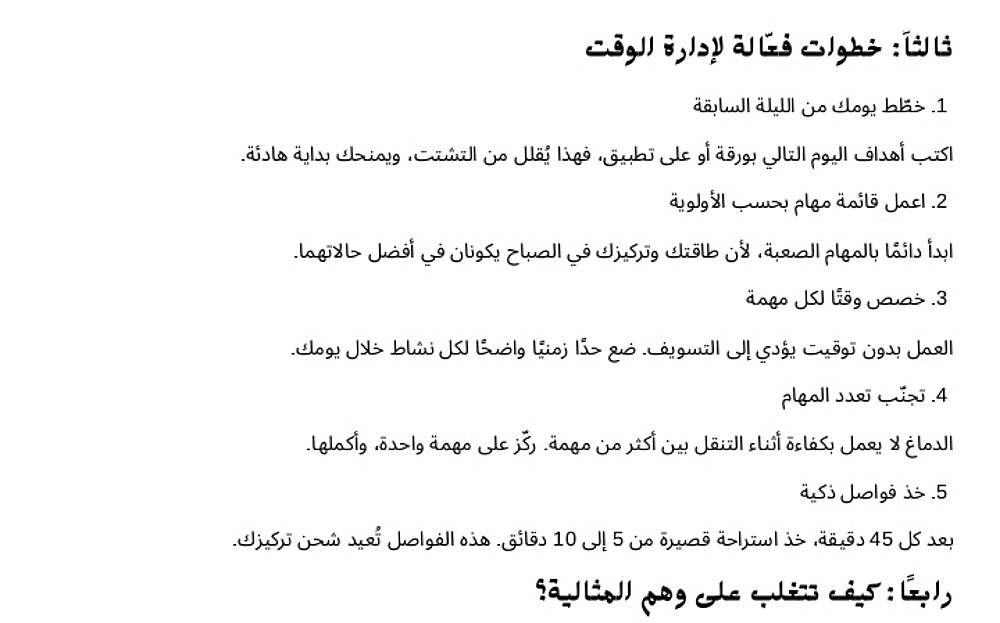 ثالثاً: خطوات فعّالة لإدارة الوقت

1. خطّط يومك من الليلة السابقة

اكتب أهداف اليوم التالي بورقة أو على تطبيق، فهذا يُقلل من التشتت، ويمنحك بداية هادئة.

2. اعمل قائمة مهام بحسب الأولوية

ابدأ دائمًا بالمهام الصعبة، لأن طاقتك وتركيزك في الصباح يكونان في أفضل حالاتهما.

3. خصص وقتًا لكل مهمة

العمل بدون توقيت يؤدي إلى التسويف. ضع حدًا زمنيًا واضحًا لكل نشاط خلال يومك.

4. تجنّب تعدد المهام

الدماغ لا يعمل بكفاءة أثناء التنقل بين أكثر من مهمة. ركّز على مهمة واحدة، وأكملها.

5. خذ فواصل ذكية

بعد كل 45 دقيقة، خذ استراحة قصيرة من 5 إلى 10 دقائق. هذه الفواصل تُعيد شحن تركيزك.

رابعًا: كيف تتغلب على وهم المثالية؟